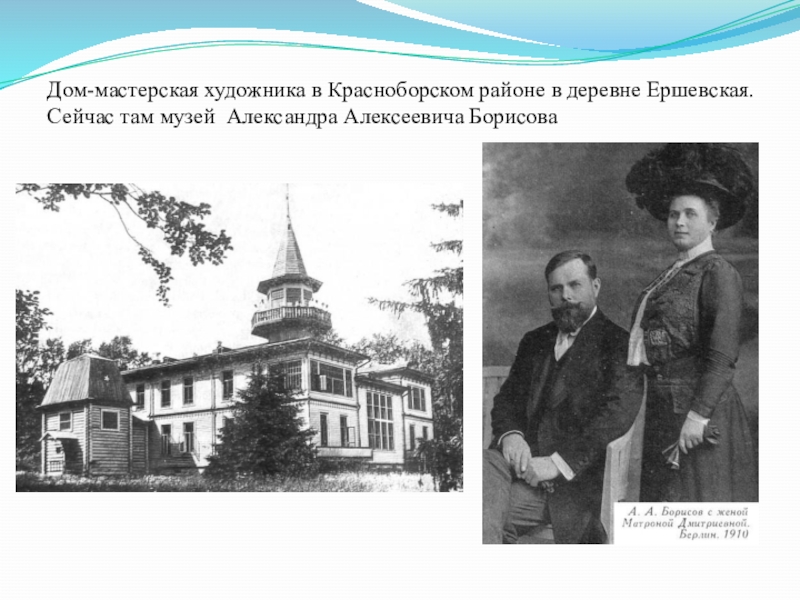 Дом-мастерская художника в Красноборском районе в деревне Ершевская. Сейчас там музей Александра Алексеевича Борисова

А. А. Борисов с женой
Матроной Дмитриевной.
Берлин. 1910